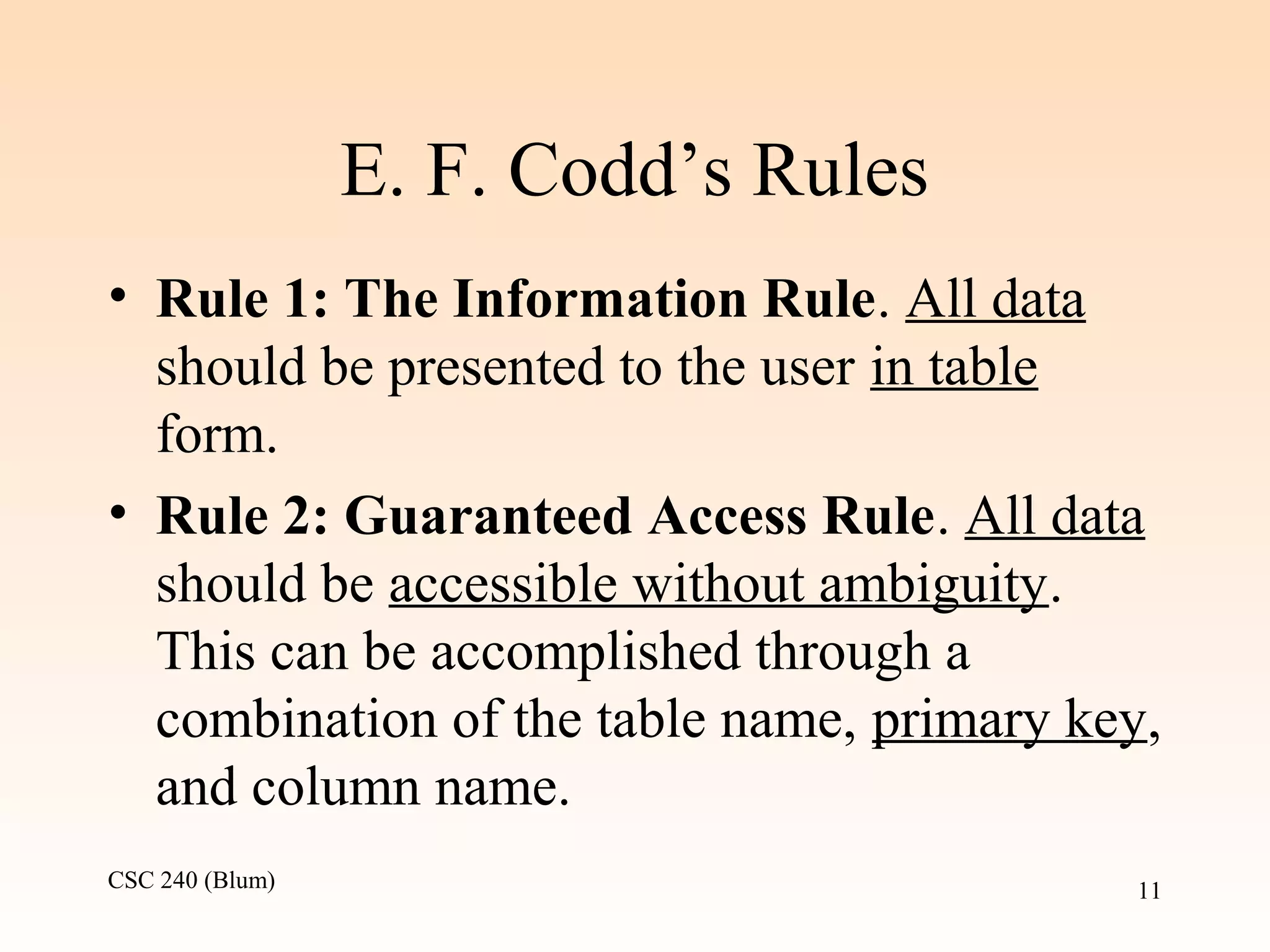 E. F. Codd’s Rules

• Rule 1: The Information Rule. All data should be presented to the user in table form.

• Rule 2: Guaranteed Access Rule. All data should be accessible without ambiguity. This can be accomplished through a combination of the table name, primary key, and column name.

CSC 240 (Blum)

11